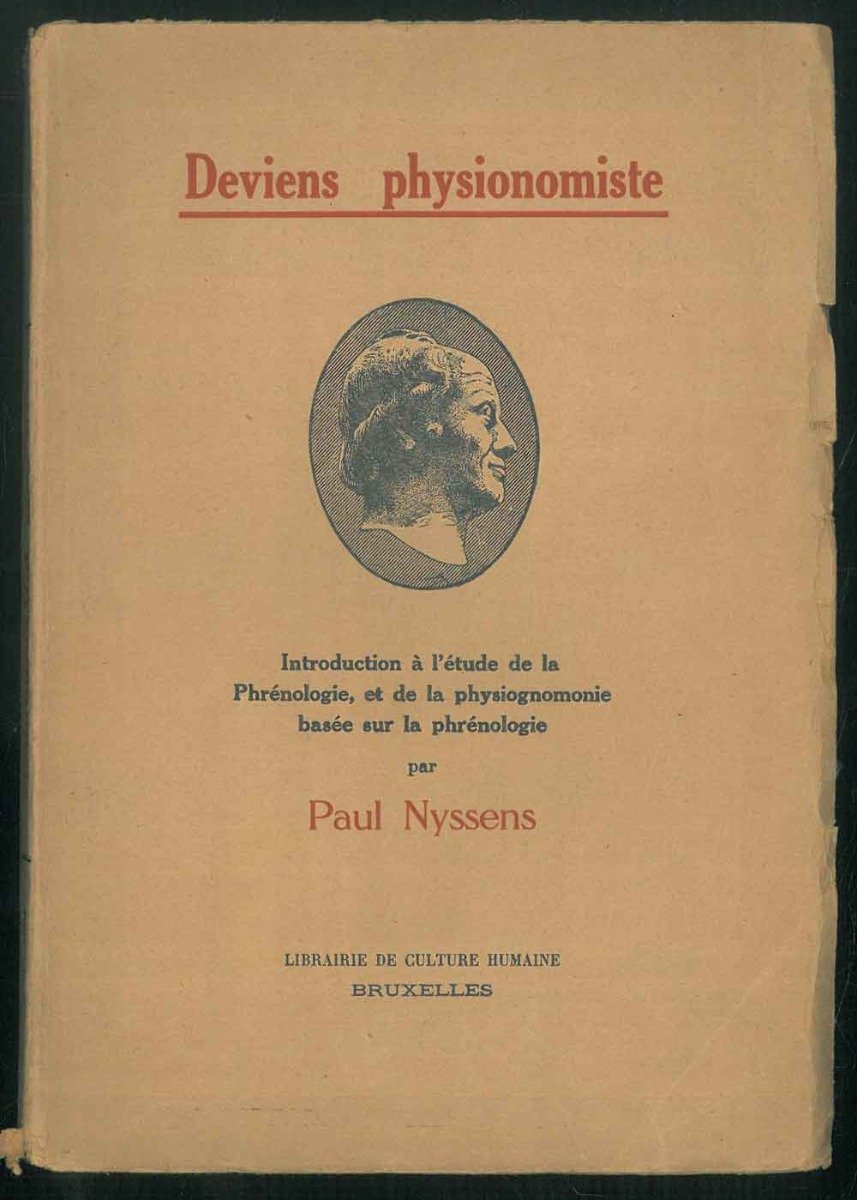 Deviens physionomiste

Introduction à l'étude de la Phrénologie, et de la physiognomonie basée sur la phrénologie

par

Paul Nyssens

LIBRAIRIE DE CULTURE HUMAINE
BRUXELLES